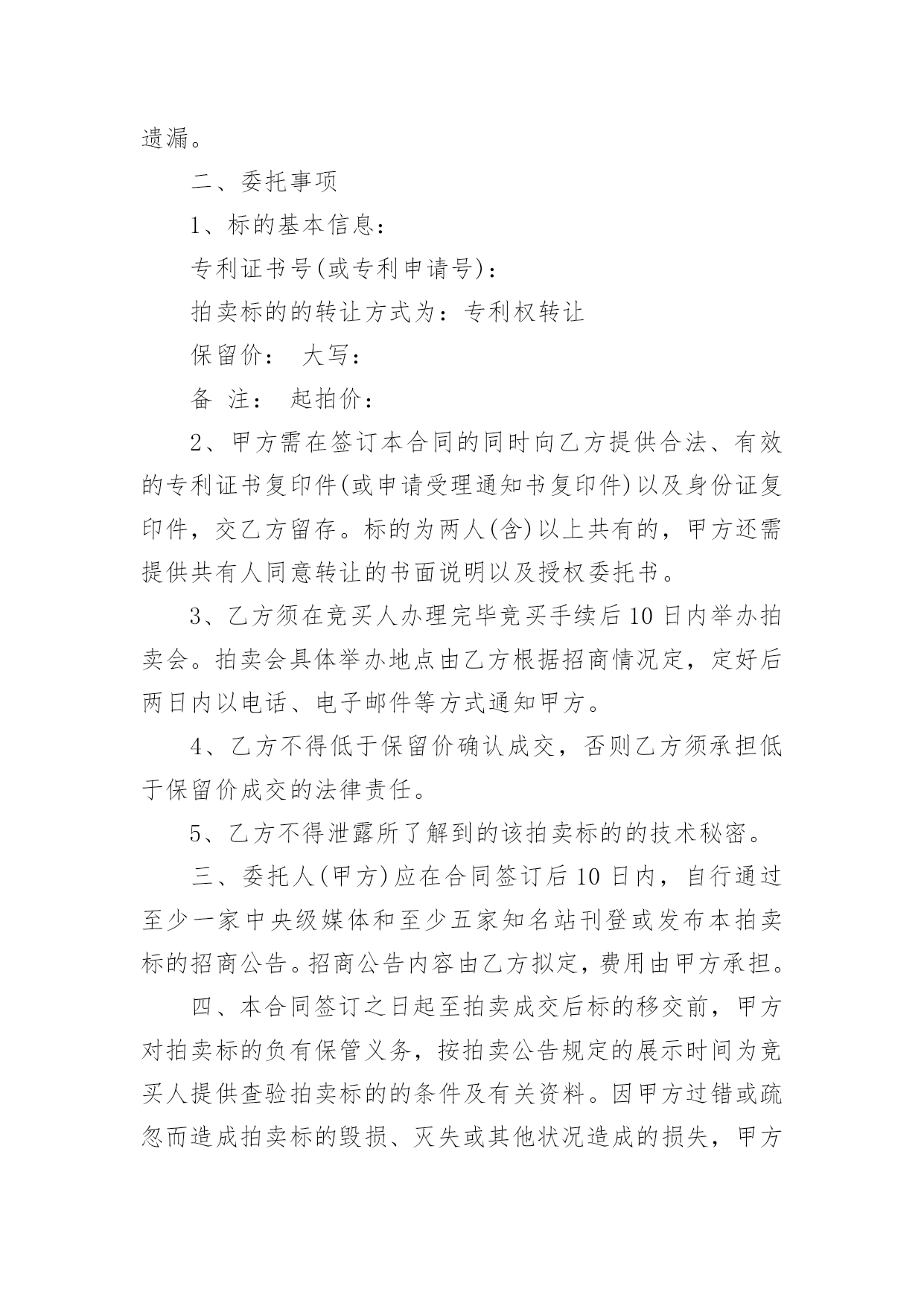 遗漏。

二、委托事项

1、标的基本信息：

专利证书号(或专利申请号)：

拍卖标的的转让方式为：专利权转让

保留价： 大写：

备 注： 起拍价：

2、甲方需在签订本合同的同时向乙方提供合法、有效的专利证书复印件(或申请受理通知书复印件)以及身份证复印件，交乙方留存。标的为两人(含)以上共有的，甲方还需提供共有人同意转让的书面说明以及授权委托书。

3、乙方须在竞买人办理完毕竞买手续后10日内举办拍卖会。拍卖会具体举办地点由乙方根据招商情况定，定好后两日内以电话、电子邮件等方式通知甲方。

4、乙方不得低于保留价确认成交，否则乙方须承担低于保留价成交的法律责任。

5、乙方不得泄露所了解到的该拍卖标的的技术秘密。

三、委托人(甲方)应在合同签订后10日内，自行通过至少一家中央级媒体和至少五家知名站刊登或发布本拍卖标的招商公告。招商公告内容由乙方拟定，费用由甲方承担。

四、本合同签订之日起至拍卖成交后标的移交前，甲方对拍卖标的负有保管义务，按拍卖公告规定的展示时间为竞买人提供查验拍卖标的的条件及有关资料。因甲方过错或疏忽而造成拍卖标的毁损、灭失或其他状况造成的损失，甲方